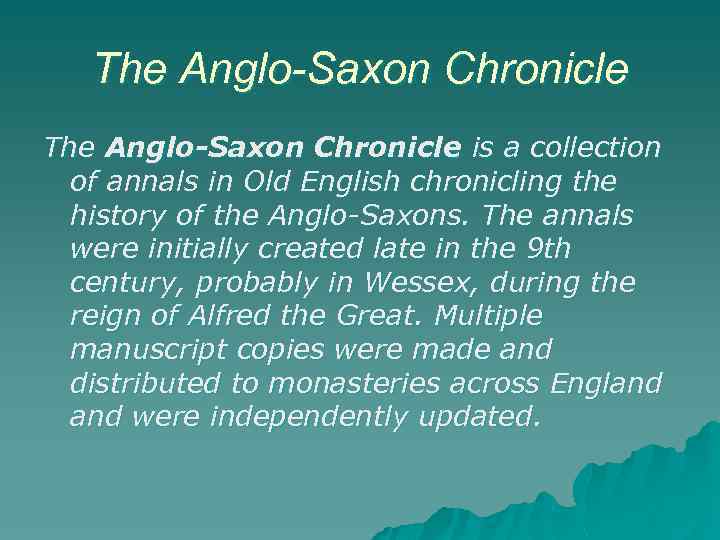 The Anglo-Saxon Chronicle

The Anglo-Saxon Chronicle is a collection of annals in Old English chronicling the history of the Anglo-Saxons. The annals were initially created late in the 9th century, probably in Wessex, during the reign of Alfred the Great. Multiple manuscript copies were made and distributed to monasteries across England and were independently updated.